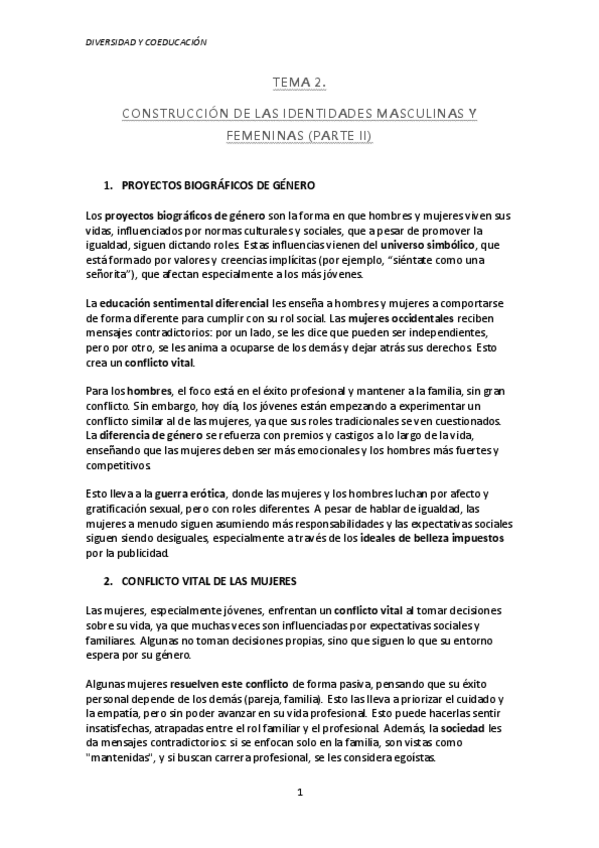 DIVERSIDAD Y COEDUCACIÓN

TEMA 2.

CONSTRUCCIÓN DE LAS IDENTIDADES MASCULINAS Y FEMENINAS (PARTE II)

1. PROYECTOS BIOGRÁFICOS DE GÉNERO

Los proyectos biográficos de género son la forma en que hombres y mujeres viven sus vidas, influenciados por normas culturales y sociales, que a pesar de promover la igualdad, siguen dictando roles. Estas influencias vienen del universo simbólico, que está formado por valores y creencias implícitas (por ejemplo, "siéntate como una señorita"), que afectan especialmente a los más jóvenes.

La educación sentimental diferencial les enseña a hombres y mujeres a comportarse de forma diferente para cumplir con su rol social. Las mujeres occidentales reciben mensajes contradictorios: por un lado, se les dice que pueden ser independientes, pero por otro, se les anima a ocuparse de los demás y dejar atrás sus derechos. Esto crea un conflicto vital.

Para los hombres, el foco está en el éxito profesional y mantener a la familia, sin gran conflicto. Sin embargo, hoy día, los jóvenes están empezando a experimentar un conflicto similar al de las mujeres, ya que sus roles tradicionales se ven cuestionados. La diferencia de género se refuerza con premios y castigos a lo largo de la vida, enseñando que las mujeres deben ser más emocionales y los hombres más fuertes y competitivos.

Esto lleva a la guerra erótica, donde las mujeres y los hombres luchan por afecto y gratificación sexual, pero con roles diferentes. A pesar de hablar de igualdad, las mujeres a menudo siguen asumiendo más responsabilidades y las expectativas sociales siguen siendo desiguales, especialmente a través de los ideales de belleza impuestos por la publicidad.

2. CONFLICTO VITAL DE LAS MUJERES

Las mujeres, especialmente jóvenes, enfrentan un conflicto vital al tomar decisiones sobre su vida, ya que muchas veces son influenciadas por expectativas sociales y familiares. Algunas no toman decisiones propias, sino que siguen lo que su entorno espera por su género.

Algunas mujeres resuelven este conflicto de forma pasiva, pensando que su éxito personal depende de los demás (pareja, familia). Esto las lleva a priorizar el cuidado y la empatía, pero sin poder avanzar en su vida profesional. Esto puede hacerlas sentir insatisfechas, atrapadas entre el rol familiar y el profesional. Además, la sociedad les da mensajes contradictorios: si se enfocan solo en la familia, son vistas como "mantenidas", y si buscan carrera profesional, se les considera egoístas.

1